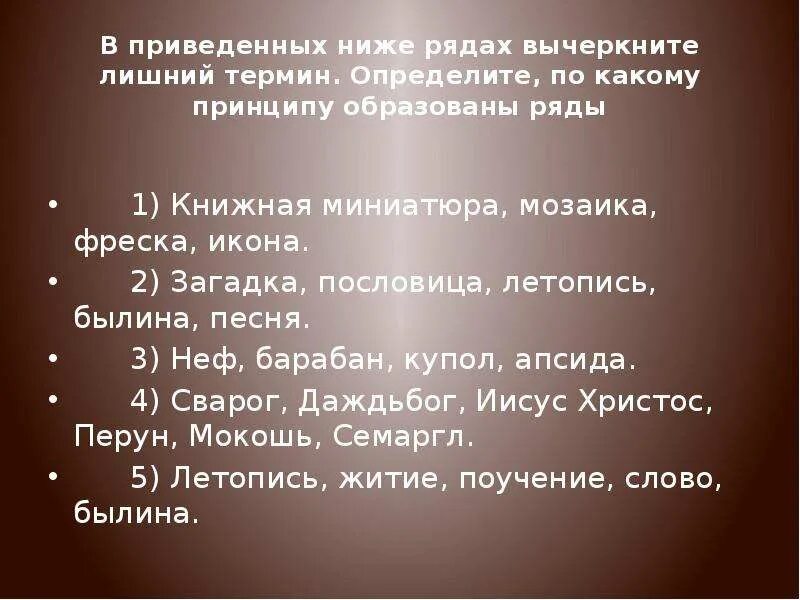 В приведенных ниже рядах вычеркните лишний термин. Определите, по какому принципу образованы ряды

• 1) Книжная миниатюра, мозаика, фреска, икона.
• 2) Загадка, пословица, летопись, былина, песня.
• 3) Неф, барабан, купол, апсида.
• 4) Сварог, Даждьбог, Иисус Христос, Перун, Мокошь, Семаргл.
• 5) Летопись, житие, поучение, слово, былина.